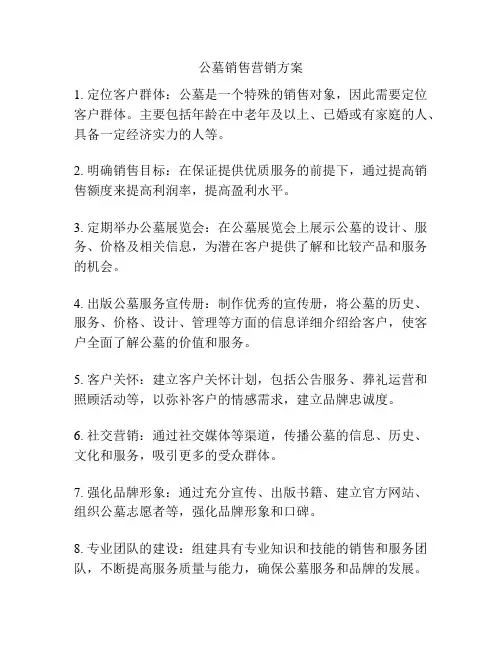 公墓销售营销方案

1. 定位客户群体：公墓是一个特殊的销售对象，因此需要定位客户群体。主要包括年龄在中老年及以上、已婚或有家庭的人、具备一定经济实力的人等。

2. 明确销售目标：在保证提供优质服务的前提下，通过提高销售额度来提高利润率，提高盈利水平。

3. 定期举办公墓展览会：在公墓展览会上展示公墓的设计、服务、价格及相关信息，为潜在客户提供了解和比较产品和服务的机会。

4. 出版公墓服务宣传册：制作优秀的宣传册，将公墓的历史、服务、价格、设计、管理等方面的信息详细介绍给客户，使客户全面了解公墓的价值和服务。

5. 客户关怀：建立客户关怀计划，包括公告服务、葬礼运营和照顾活动等，以弥补客户的情感需求，建立品牌忠诚度。

6. 社交营销：通过社交媒体等渠道，传播公墓的信息、历史、文化和服务，吸引更多的受众群体。

7. 强化品牌形象：通过充分宣传、出版书籍、建立官方网站、组织公墓志愿者等，强化品牌形象和口碑。

8. 专业团队的建设：组建具有专业知识和技能的销售和服务团队，不断提高服务质量与能力，确保公墓服务和品牌的发展。